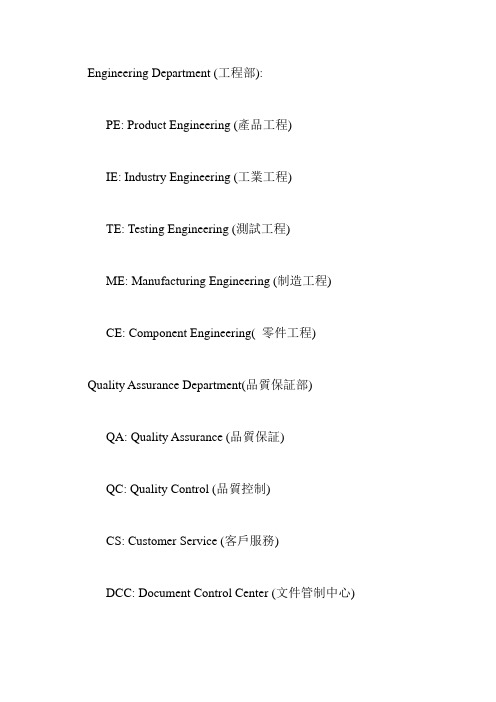 Engineering Department (工程部):

PE: Product Engineering (產品工程)

IE: Industry Engineering (工業工程)

TE: Testing Engineering (測試工程)

ME: Manufacturing Engineering (制造工程)

CE: Component Engineering( 零件工程)

Quality Assurance Department(品質保証部)

QA: Quality Assurance (品質保証)

QC: Quality Control (品質控制)

CS: Customer Service (客戶服務)

DCC: Document Control Center (文件管制中心)